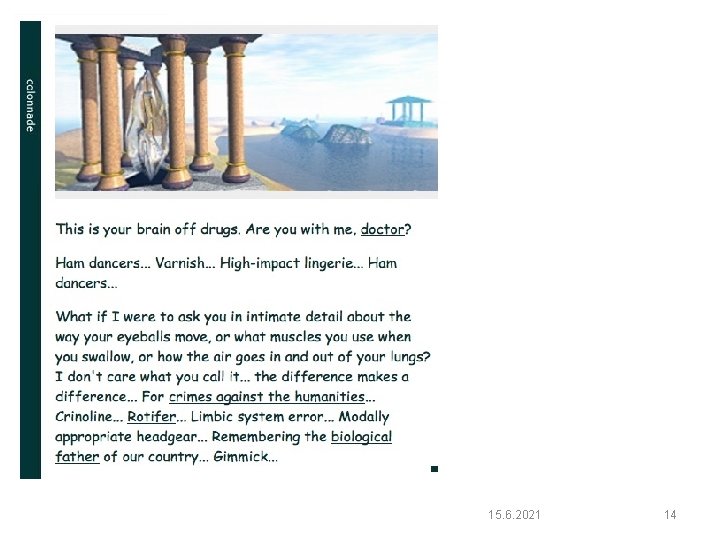 colonnade

This is your brain off drugs. Are you with me, doctor?

Ham dancers... Varnish... High-impact lingerie... Ham dancers...

What if I were to ask you in intimate detail about the way your eyeballs move, or what muscles you use when you swallow, or how the air goes in and out of your lungs? I don't care what you call it... the difference makes a difference... For crimes against the humanities... Crinoline... Rotifer... Limbic system error... Modally appropriate headgear... Remembering the biological father of our country... Gimmick...

15.6.2021

14